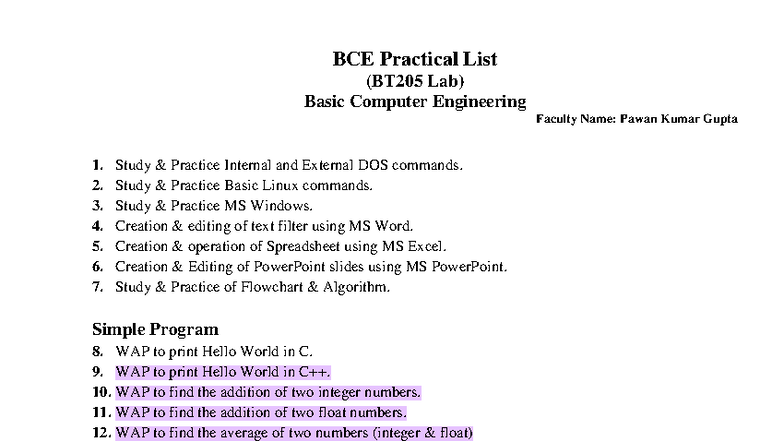 BCE Practical List
(BT205 Lab)
Basic Computer Engineering

Faculty Name: Pawan Kumar Gupta

1. Study & Practice Internal and External DOS commands.
2. Study & Practice Basic Linux commands.
3. Study & Practice MS Windows.
4. Creation & editing of text filter using MS Word.
5. Creation & operation of Spreadsheet using MS Excel.
6. Creation & Editing of PowerPoint slides using MS PowerPoint.
7. Study & Practice of Flowchart & Algorithm.

Simple Program
8. WAP to print Hello World in C.
9. WAP to print Hello World in C++.
10. WAP to find the addition of two integer numbers.
11. WAP to find the addition of two float numbers.
12. WAP to find the average of two numbers (integer & float)